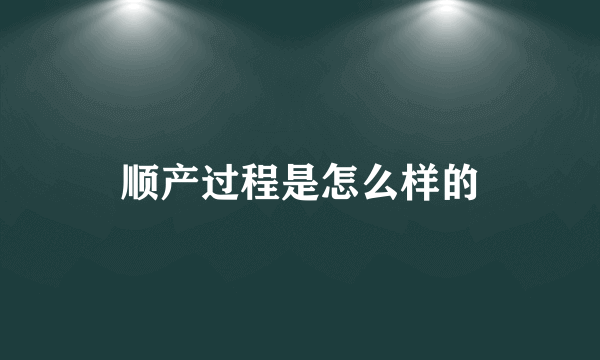 顺产过程是怎么样的